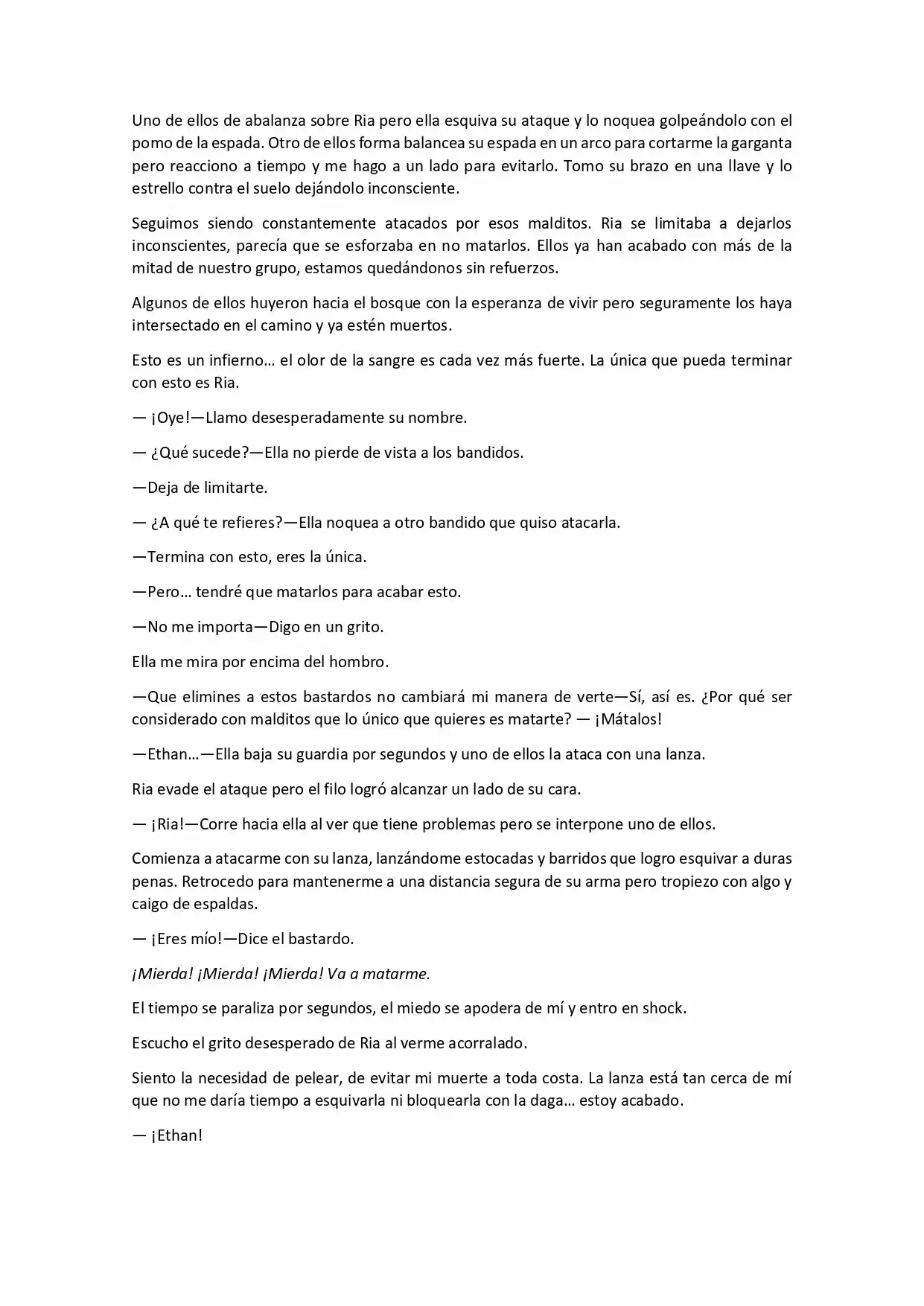 Uno de ellos de abalanza sobre Ria pero ella esquiva su ataque y lo noquea golpeándolo con el pomo de la espada. Otro de ellos forma balancea su espada en un arco para cortarme la garganta pero reacciono a tiempo y me hago a un lado para evitarlo. Tomo su brazo en una llave y lo estrello contra el suelo dejándolo inconsciente.

Seguimos siendo constantemente atacados por esos malditos. Ria se limitaba a dejarlos inconscientes, parecía que se esforzaba en no matarlos. Ellos ya han acabado con más de la mitad de nuestro grupo, estamos quedándonos sin refuerzos.

Algunos de ellos huyeron hacia el bosque con la esperanza de vivir pero seguramente los haya intersectado en el camino y ya estén muertos.

Esto es un infierno… el olor de la sangre es cada vez más fuerte. La única que pueda terminar con esto es Ria.

— ¡Oye!—Llamo desesperadamente su nombre.

— ¿Qué sucede?—Ella no pierde de vista a los bandidos.

—Deja de limitarte.

— ¿A qué te refieres?—Ella noquea a otro bandido que quiso atacarla.

—Termina con esto, eres la única.

—Pero… tendré que matarlos para acabar esto.

—No me importa—Digo en un grito.

Ella me mira por encima del hombro.

—Que elimines a estos bastardos no cambiará mi manera de verte—Sí, así es. ¿Por qué ser considerado con malditos que lo único que quieres es matarte? — ¡Mátalos!

—Ethan…—Ella baja su guardia por segundos y uno de ellos la ataca con una lanza.

Ria evade el ataque pero el filo logró alcanzar un lado de su cara.

— ¡Ria!—Corre hacia ella al ver que tiene problemas pero se interpone uno de ellos.

Comienza a atacarme con su lanza, lanzándome estocadas y barridos que logro esquivar a duras penas. Retrocedo para mantenerme a una distancia segura de su arma pero tropiezo con algo y caigo de espaldas.

— ¡Eres mío!—Dice el bastardo.

¡Mierda! ¡Mierda! ¡Mierda! Va a matarme.

El tiempo se paraliza por segundos, el miedo se apodera de mí y entro en shock.

Escucho el grito desesperado de Ria al verme acorralado.

Siento la necesidad de pelear, de evitar mi muerte a toda costa. La lanza está tan cerca de mí que no me daría tiempo a esquivarla ni bloquearla con la daga… estoy acabado.

— ¡Ethan!